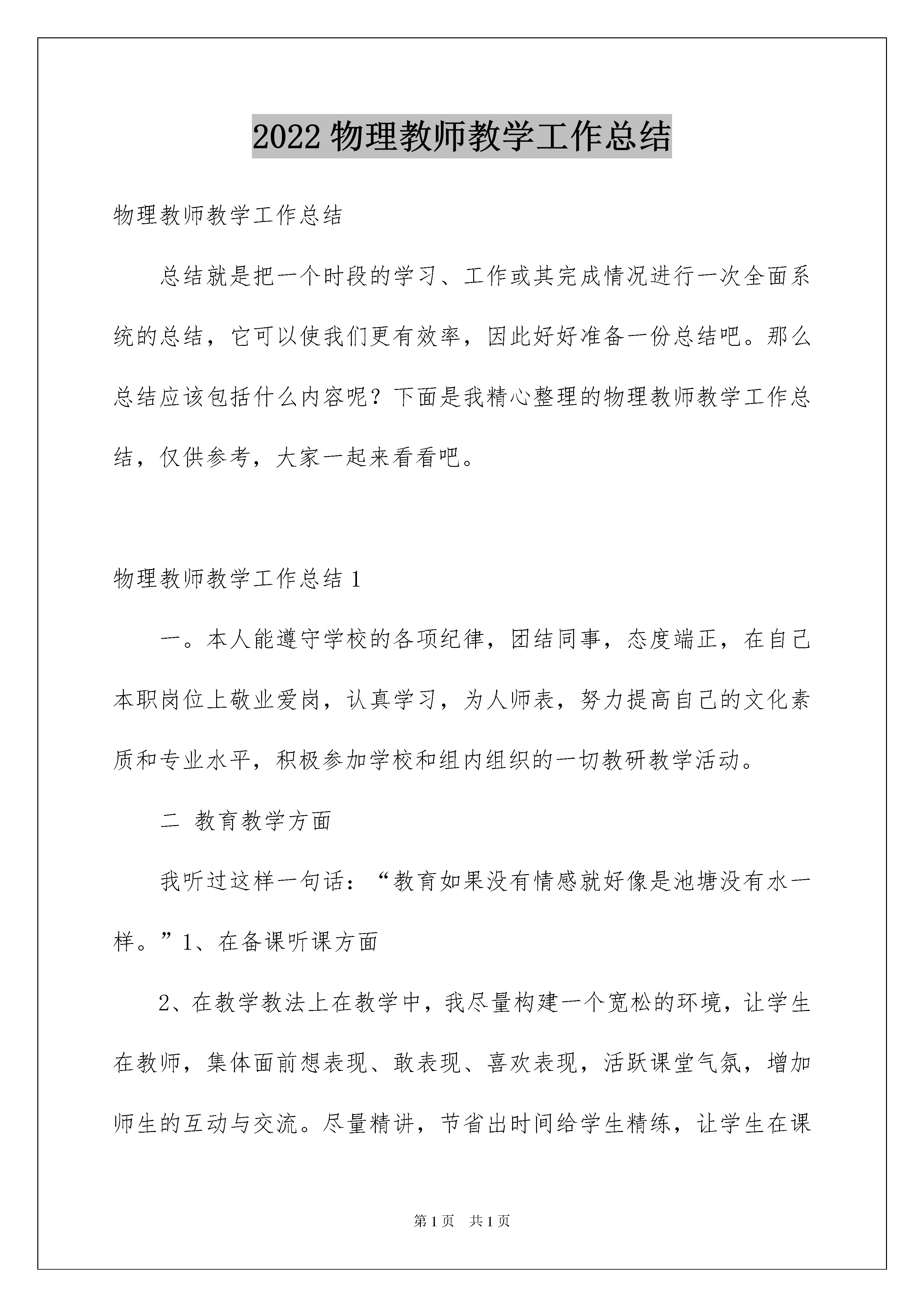 2022 物理教师教学工作总结

物理教师教学工作总结

总结就是把一个时段的学习、工作或其完成情况进行一次全面系统的总结，它可以使我们更有效率，因此好好准备一份总结吧。那么总结应该包括什么内容呢？下面是我精心整理的物理教师教学工作总结，仅供参考，大家一起来看看吧。

物理教师教学工作总结 1

一。本人能遵守学校的各项纪律，团结同事，态度端正，在自己本职岗位上敬业爱岗，认真学习，为人师表，努力提高自己的文化素质和专业水平，积极参加学校和组内组织的一切教研教学活动。

二 教育教学方面

我听过这样一句话：“教育如果没有情感就好像是池塘没有水一样。”1、在备课听课方面

2、在教学教法上在教学中，我尽量构建一个宽松的环境，让学生在教师，集体面前想表现、敢表现、喜欢表现，活跃课堂气氛，增加师生的互动与交流。尽量精讲，节省出时间给学生精练，让学生在课

第 1 页 共 1 页